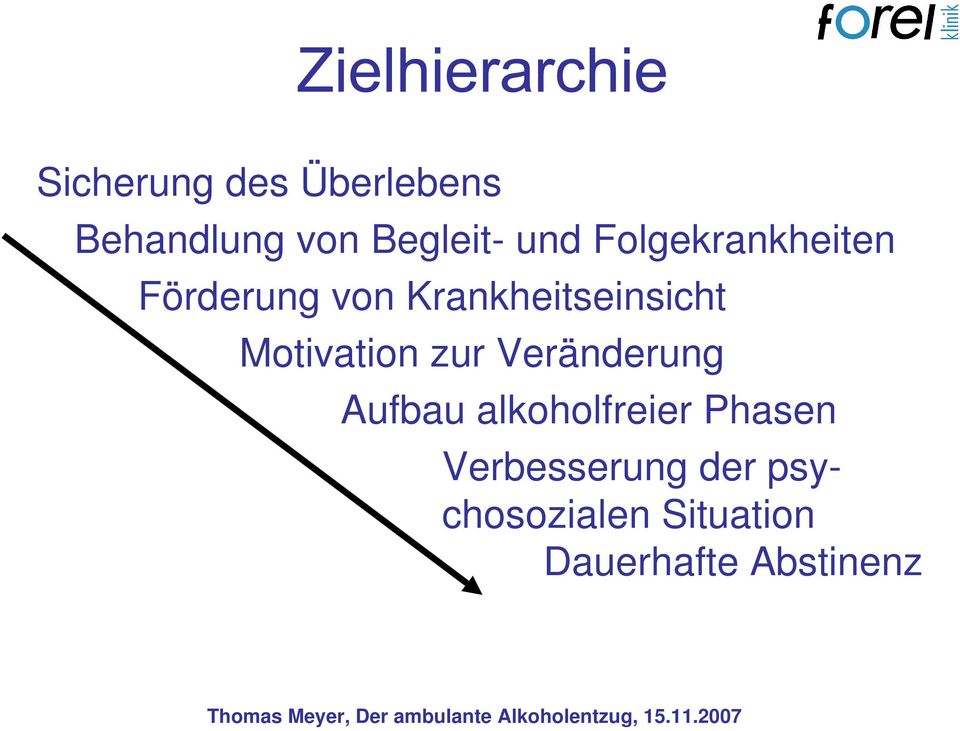 forel klinik

Zielhierarchie

Sicherung des Überlebens

Behandlung von Begleit- und Folgekrankheiten

Förderung von Krankheitseinsicht

Motivation zur Veränderung

Aufbau alkoholfreier Phasen

Verbesserung der psychosozialen Situation

Dauerhafte Abstinenz

Thomas Meyer, Der ambulante Alkoholentzug, 15.11.2007